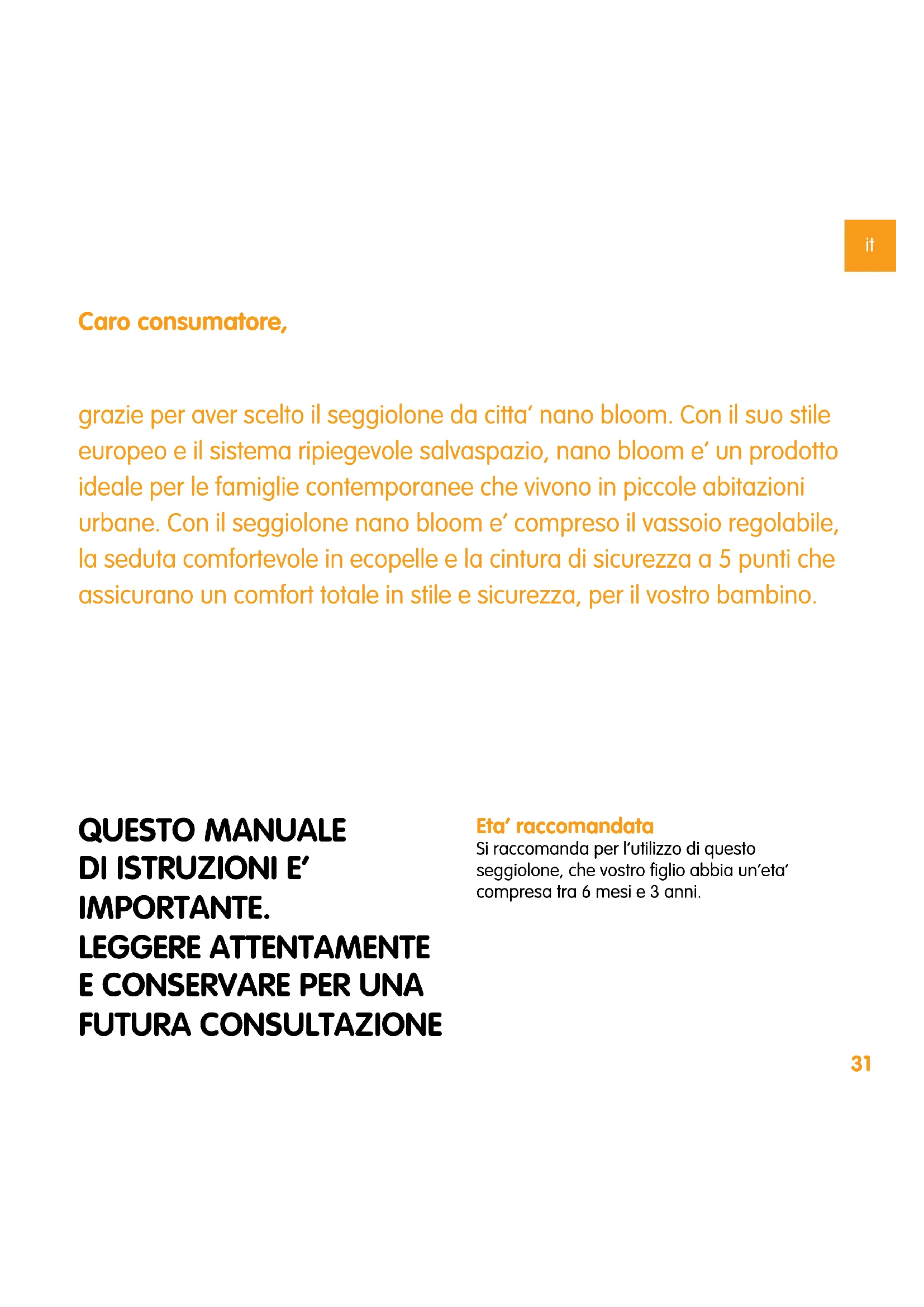 it

Caro consumatore,

grazie per aver scelto il seggiolone da citta' nano bloom. Con il suo stile europeo e il sistema ripiegevole salvaspazio, nano bloom e' un prodotto ideale per le famiglie contemporanee che vivono in piccole abitazioni urbane. Con il seggiolone nano bloom e' compreso il vassoio regolabile, la seduta comfortevole in ecopelle e la cintura di sicurezza a 5 punti che assicurano un comfort totale in stile e sicurezza, per il vostro bambino.

QUESTO MANUALE DI ISTRUZIONI E' IMPORTANTE. LEGGERE ATTENTAMENTE E CONSERVARE PER UNA FUTURA CONSULTAZIONE

Eta' raccomandata
Si raccomanda per l'utilizzo di questo seggiolone, che vostro figlio abbia un'eta' compresa tra 6 mesi e 3 anni.

31